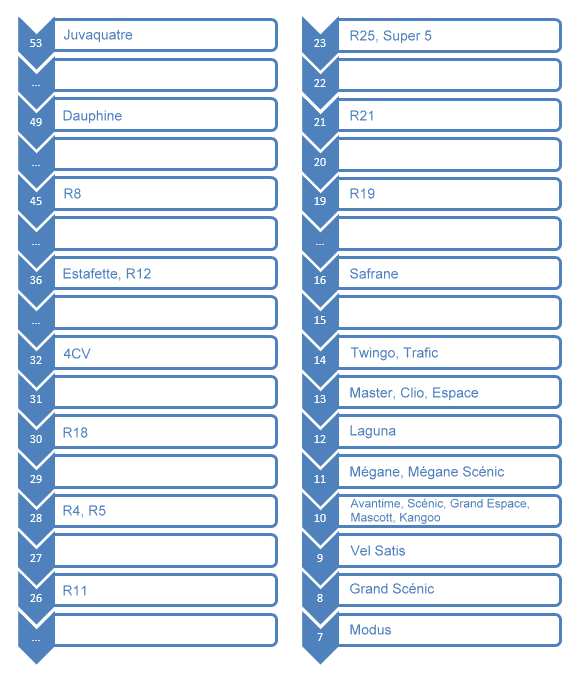 53 Juvaquatre

...

49 Dauphine

...

45 R8

...

36 Estafette, R12

...

32 4CV

31

30 R18

29

28 R4, R5

27

26 R11

...

23 R25, Super 5

22

21 R21

20

19 R19

...

16 Safrane

15

14 Twingo, Trafic

13 Master, Clio, Espace

12 Laguna

11 Mégane, Mégane Scénic

10 Avantime, Scénic, Grand Espace, Mascott, Kangoo

9 Vel Satis

8 Grand Scénic

7 Modus